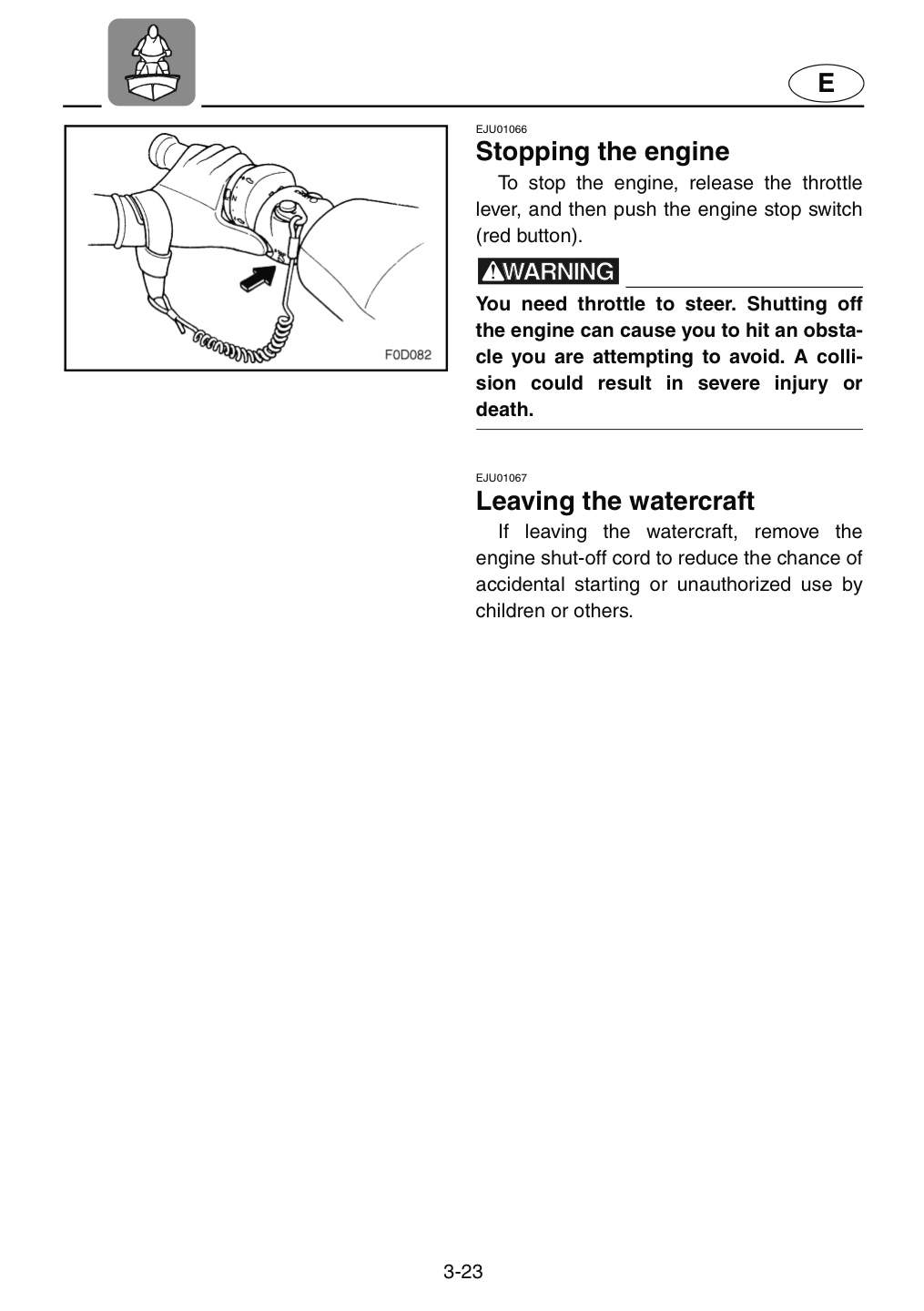 E

F0D082

EJU01066

Stopping the engine

To stop the engine, release the throttle lever, and then push the engine stop switch (red button).

WARNING

You need throttle to steer. Shutting off the engine can cause you to hit an obstacle you are attempting to avoid. A collision could result in severe injury or death.

EJU01067

Leaving the watercraft

If leaving the watercraft, remove the engine shut-off cord to reduce the chance of accidental starting or unauthorized use by children or others.

3-23